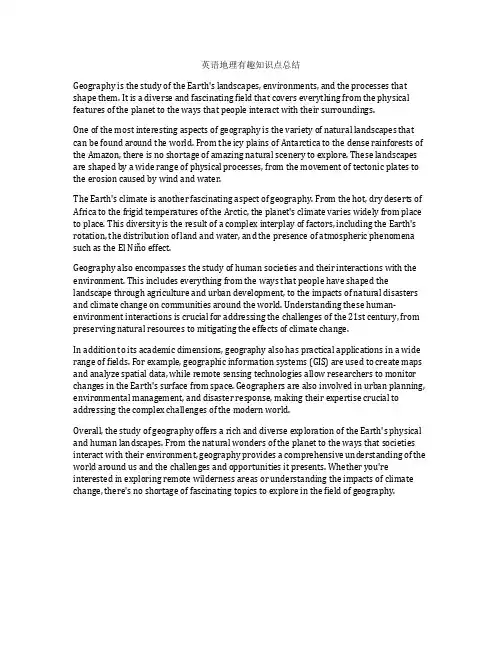 英语地理有趣知识点总结

Geography is the study of the Earth's landscapes, environments, and the processes that shape them. It is a diverse and fascinating field that covers everything from the physical features of the planet to the ways that people interact with their surroundings.

One of the most interesting aspects of geography is the variety of natural landscapes that can be found around the world. From the icy plains of Antarctica to the dense rainforests of the Amazon, there is no shortage of amazing natural scenery to explore. These landscapes are shaped by a wide range of physical processes, from the movement of tectonic plates to the erosion caused by wind and water.

The Earth's climate is another fascinating aspect of geography. From the hot, dry deserts of Africa to the frigid temperatures of the Arctic, the planet's climate varies widely from place to place. This diversity is the result of a complex interplay of factors, including the Earth's rotation, the distribution of land and water, and the presence of atmospheric phenomena such as the El Niño effect.

Geography also encompasses the study of human societies and their interactions with the environment. This includes everything from the ways that people have shaped the landscape through agriculture and urban development, to the impacts of natural disasters and climate change on communities around the world. Understanding these human-environment interactions is crucial for addressing the challenges of the 21st century, from preserving natural resources to mitigating the effects of climate change.

In addition to its academic dimensions, geography also has practical applications in a wide range of fields. For example, geographic information systems (GIS) are used to create maps and analyze spatial data, while remote sensing technologies allow researchers to monitor changes in the Earth's surface from space. Geographers are also involved in urban planning, environmental management, and disaster response, making their expertise crucial to addressing the complex challenges of the modern world.

Overall, the study of geography offers a rich and diverse exploration of the Earth's physical and human landscapes. From the natural wonders of the planet to the ways that societies interact with their environment, geography provides a comprehensive understanding of the world around us and the challenges and opportunities it presents. Whether you're interested in exploring remote wilderness areas or understanding the impacts of climate change, there's no shortage of fascinating topics to explore in the field of geography.